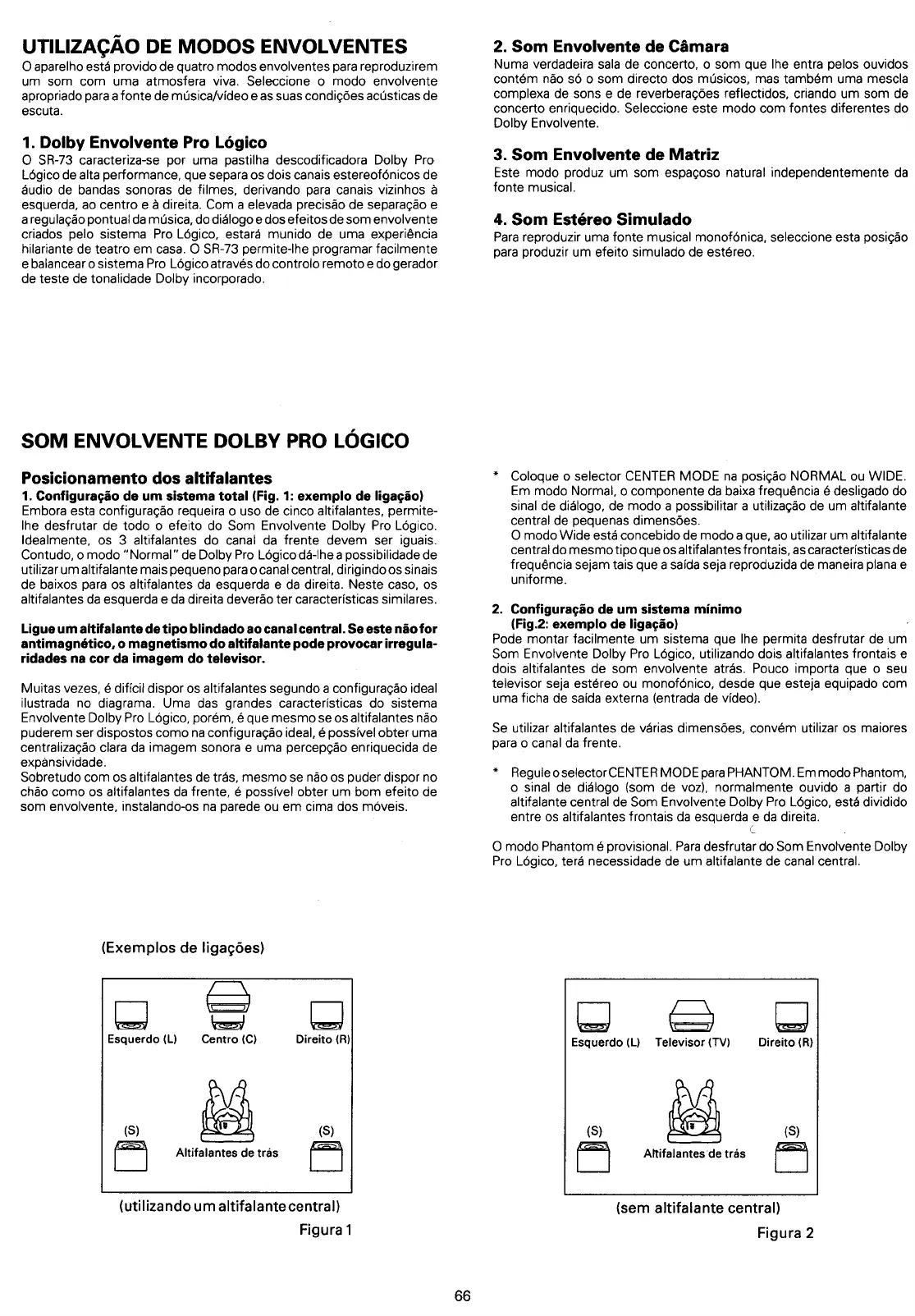 UTILIZAÇÃO DE MODOS ENVOLVENTES
O aparelho está provido de quatro modos envolventes para reproduzirem um som com uma atmosfera viva. Seleccione o modo envolvente apropriado para a fonte de música/vídeo e as suas condições acústicas de escuta.

1. Dolby Envolvente Pro Lógico
O SR-73 caracteriza-se por uma pastilha descodificadora Dolby Pro Lógico de alta performance, que separa os dois canais estereofónicos de áudio de bandas sonoras de filmes, derivando para canais vizinhos à esquerda, ao centro e à direita. Com a elevada precisão de separação e a regulação pontual da música, do diálogo e dos efeitos de som envolvente criados pelo sistema Pro Lógico, estará munido de uma experiência hilariante de teatro em casa. O SR-73 permite-lhe programar facilmente e balancear o sistema Pro Lógico através do controlo remoto e do gerador de teste de tonalidade Dolby incorporado.

2. Som Envolvente de Câmara
Numa verdadeira sala de concerto, o som que lhe entra pelos ouvidos contém não só o som directo dos músicos, mas também uma mescla complexa de sons e de reverberações reflectidos, criando um som de concerto enriquecido. Seleccione este modo com fontes diferentes do Dolby Envolvente.

3. Som Envolvente de Matriz
Este modo produz um som espaçoso natural independentemente da fonte musical.

4. Som Estéreo Simulado
Para reproduzir uma fonte musical monofónica, seleccione esta posição para produzir um efeito simulado de estéreo.

SOM ENVOLVENTE DOLBY PRO LÓGICO

Posicionamento dos altifalantes
1. Configuração de um sistema total (Fig. 1: exemplo de ligação)
Embora esta configuração requeira o uso de cinco altifalantes, permite-lhe desfrutar de todo o efeito do Som Envolvente Dolby Pro Lógico. Idealmente, os 3 altifalantes do canal da frente devem ser iguais. Contudo, o modo "Normal" de Dolby Pro Lógico dá-lhe a possibilidade de utilizar um altifalante mais pequeno para o canal central, dirigindo os sinais de baixos para os altifalantes da esquerda e da direita. Neste caso, os altifalantes da esquerda e da direita deverão ter características similares.

Ligue um altifalante de tipo blindado ao canal central. Se este não for antimagnético, o magnetismo do altifalante pode provocar irregularidades na cor da imagem do televisor.

Muitas vezes, é difícil dispor os altifalantes segundo a configuração ideal ilustrada no diagrama. Uma das grandes características do sistema Envolvente Dolby Pro Lógico, porém, é que mesmo se os altifalantes não puderem ser dispostos como na configuração ideal, é possível obter uma centralização clara da imagem sonora e uma percepção enriquecida de expansividade.
Sobretudo com os altifalantes de trás, mesmo se não os puder dispor no chão como os altifalantes da frente, é possível obter um bom efeito de som envolvente, instalando-os na parede ou em cima dos móveis.

* Coloque o selector CENTER MODE na posição NORMAL ou WIDE. Em modo Normal, o componente da baixa frequência é desligado do sinal de diálogo, de modo a possibilitar a utilização de um altifalante central de pequenas dimensões.
O modo Wide está concebido de modo a que, ao utilizar um altifalante central do mesmo tipo que os altifalantes frontais, as características de frequência sejam tais que a saída seja reproduzida de maneira plana e uniforme.

2. Configuração de um sistema mínimo (Fig.2: exemplo de ligação)
Pode montar facilmente um sistema que lhe permita desfrutar de um Som Envolvente Dolby Pro Lógico, utilizando dois altifalantes frontais e dois altifalantes de som envolvente atrás. Pouco importa que o seu televisor seja estéreo ou monofónico, desde que esteja equipado com uma ficha de saída externa (entrada de vídeo).

Se utilizar altifalantes de várias dimensões, convém utilizar os maiores para o canal da frente.

* Regule o selector CENTER MODE para PHANTOM. Em modo Phantom, o sinal de diálogo (som de voz), normalmente ouvido a partir do altifalante central de Som Envolvente Dolby Pro Lógico, está dividido entre os altifalantes frontais da esquerda e da direita.

O modo Phantom é provisional. Para desfrutar do Som Envolvente Dolby Pro Lógico, terá necessidade de um altifalante de canal central.

(Exemplos de ligações)

Esquerdo (L) Centro (C) Direito (R)
(S) (S)
Altifalantes de trás
(utilizando um altifalante central)
Figura 1

Esquerdo (L) Televisor (TV) Direito (R)
(S) (S)
Altifalantes de trás
(sem altifalante central)
Figura 2

66